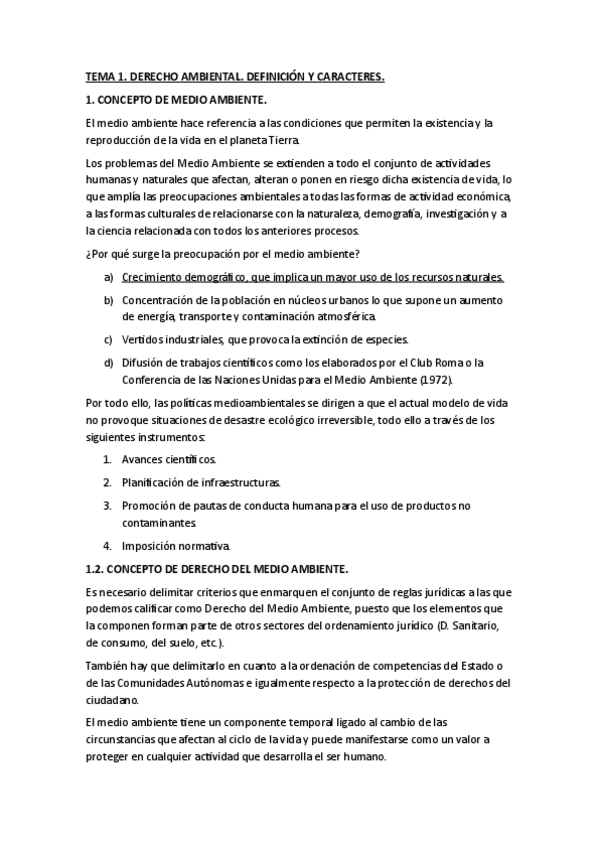 TEMA 1. DERECHO AMBIENTAL. DEFINICIÓN Y CARACTERES.

1. CONCEPTO DE MEDIO AMBIENTE.

El medio ambiente hace referencia a las condiciones que permiten la existencia y la reproducción de la vida en el planeta Tierra.

Los problemas del Medio Ambiente se extienden a todo el conjunto de actividades humanas y naturales que afectan, alteran o ponen en riesgo dicha existencia de vida, lo que amplía las preocupaciones ambientales a todas las formas de actividad económica, a las formas culturales de relacionarse con la naturaleza, demografía, investigación y a la ciencia relacionada con todos los anteriores procesos.

¿Por qué surge la preocupación por el medio ambiente?

a) Crecimiento demográfico, que implica un mayor uso de los recursos naturales.

b) Concentración de la población en núcleos urbanos lo que supone un aumento de energía, transporte y contaminación atmosférica.

c) Vertidos industriales, que provoca la extinción de especies.

d) Difusión de trabajos científicos como los elaborados por el Club Roma o la Conferencia de las Naciones Unidas para el Medio Ambiente (1972).

Por todo ello, las políticas medioambientales se dirigen a que el actual modelo de vida no provoque situaciones de desastre ecológico irreversible, todo ello a través de los siguientes instrumentos:

1. Avances científicos.

2. Planificación de infraestructuras.

3. Promoción de pautas de conducta humana para el uso de productos no contaminantes.

4. Imposición normativa.

1.2. CONCEPTO DE DERECHO DEL MEDIO AMBIENTE.

Es necesario delimitar criterios que enmarquen el conjunto de reglas jurídicas a las que podemos calificar como Derecho del Medio Ambiente, puesto que los elementos que la componen forman parte de otros sectores del ordenamiento jurídico (D. Sanitario, de consumo, del suelo, etc.).

También hay que delimitarlo en cuanto a la ordenación de competencias del Estado o de las Comunidades Autónomas e igualmente respecto a la protección de derechos del ciudadano.

El medio ambiente tiene un componente temporal ligado al cambio de las circunstancias que afectan al ciclo de la vida y puede manifestarse como un valor a proteger en cualquier actividad que desarrolla el ser humano.